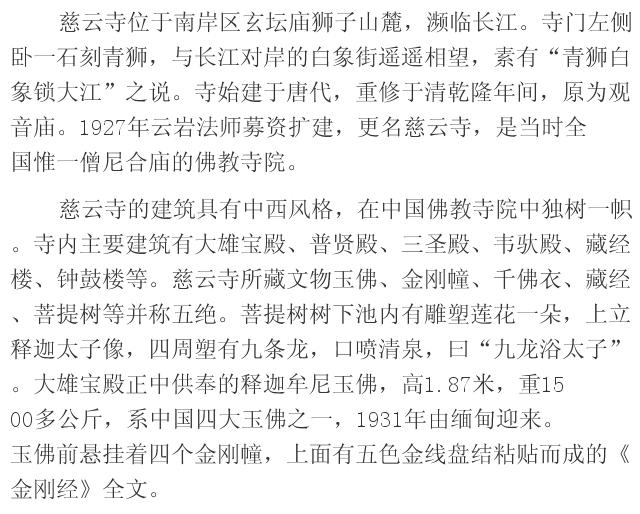 慈云寺位于南岸区玄坛庙狮子山麓，濒临长江。寺门左侧卧一石刻青狮，与长江对岸的白象街遥遥相望，素有“青狮白象锁大江”之说。寺始建于唐代，重修于清乾隆年间，原为观音庙。1927年云岩法师募资扩建，更名慈云寺，是当时全国惟一僧尼合庙的佛教寺院。

慈云寺的建筑具有中西风格，在中国佛教寺院中独树一帜。寺内主要建筑有大雄宝殿、普贤殿、三圣殿、韦驮殿、藏经楼、钟鼓楼等。慈云寺所藏文物玉佛、金刚幢、千佛衣、藏经、菩提树等并称五绝。菩提树树下池内有雕塑莲花一朵，上立释迦太子像，四周塑有九条龙，口喷清泉，曰“九龙浴太子”。大雄宝殿正中供奉的释迦牟尼玉佛，高1.87米，重1500多公斤，系中国四大玉佛之一，1931年由缅甸迎来。玉佛前悬挂着四个金刚幢，上面有五色金线盘结粘贴而成的《金刚经》全文。